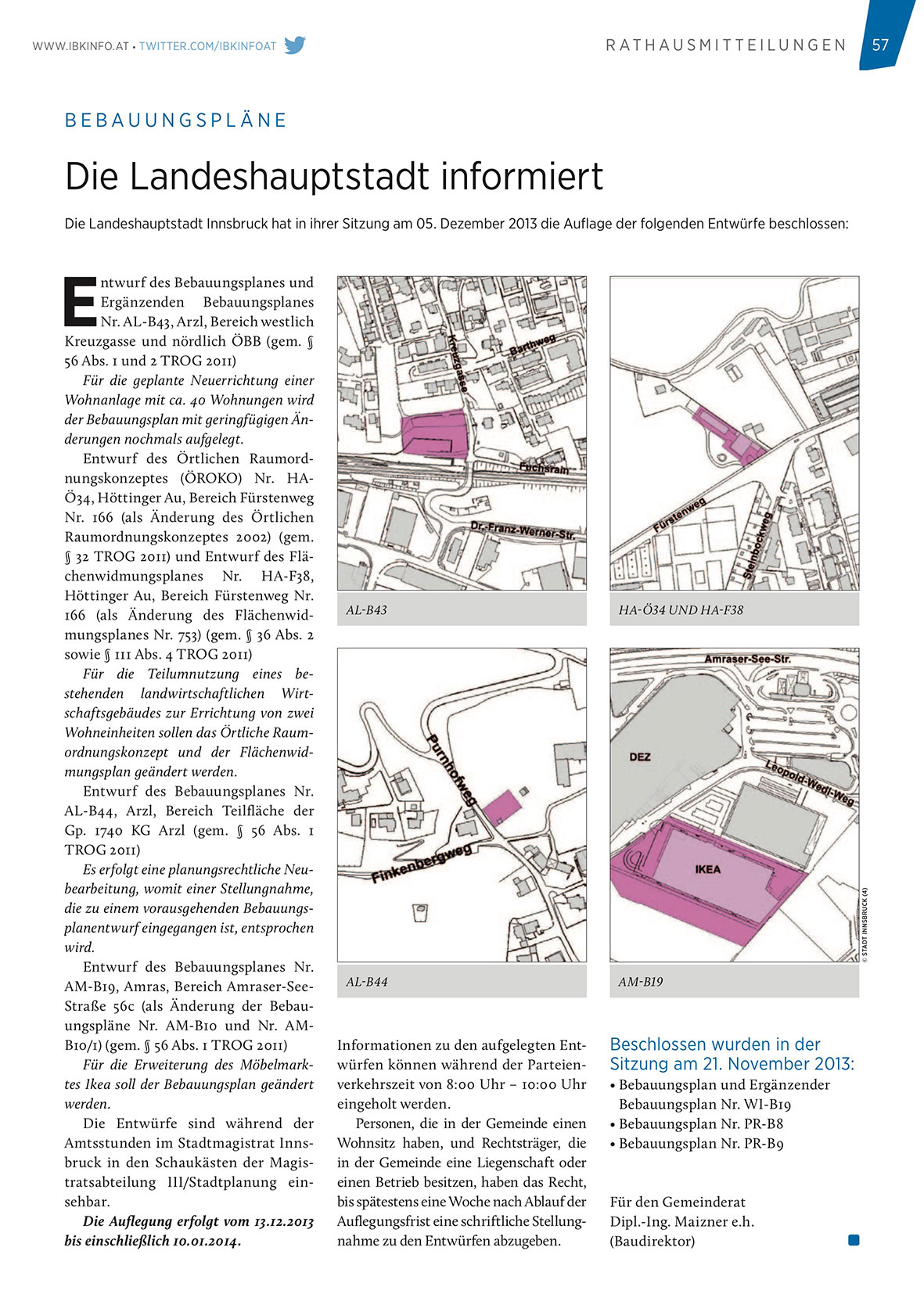 WWW.IBKINFO.AT • TWITTER.COM/IBKINFOAT

RATHAUSMITTEILUNGEN 57

BEBAUUNGSPLÄNE

Die Landeshauptstadt informiert

Die Landeshauptstadt Innsbruck hat in ihrer Sitzung am 05. Dezember 2013 die Auflage der folgenden Entwürfe beschlossen:

Entwurf des Bebauungsplanes und Ergänzenden Bebauungsplanes Nr. AL-B43, Arzl, Bereich westlich Kreuzgasse und nördlich ÖBB (gem. § 56 Abs. 1 und 2 TROG 2011)

Für die geplante Neuerrichtung einer Wohnanlage mit ca. 40 Wohnungen wird der Bebauungsplan mit geringfügigen Änderungen nochmals aufgelegt.

Entwurf des Örtlichen Raumordnungskonzeptes (ÖROKO) Nr. HA-Ö34, Höttinger Au, Bereich Fürstenweg Nr. 166 (als Änderung des Örtlichen Raumordnungskonzeptes 2002) (gem. § 32 TROG 2011) und Entwurf des Flächenwidmungsplanes Nr. HA-F38, Höttinger Au, Bereich Fürstenweg Nr. 166 (als Änderung des Flächenwidmungsplanes Nr. 753) (gem. § 36 Abs. 2 sowie § 111 Abs. 4 TROG 2011)

Für die Teilumnutzung eines bestehenden landwirtschaftlichen Wirtschaftsgebäudes zur Errichtung von zwei Wohneinheiten sollen das Örtliche Raumordnungskonzept und der Flächenwidmungsplan geändert werden.

Entwurf des Bebauungsplanes Nr. AL-B44, Arzl, Bereich Teilfläche der Gp. 1740 KG Arzl (gem. § 56 Abs. 1 TROG 2011)

Es erfolgt eine planungsrechtliche Neubearbeitung, womit einer Stellungnahme, die zu einem vorausgehenden Bebauungsplanentwurf eingegangen ist, entsprochen wird.

Entwurf des Bebauungsplanes Nr. AM-B19, Amras, Bereich Amraser-See-Straße 56c (als Änderung der Bebauungspläne Nr. AM-B10 und Nr. AM-B10/1) (gem. § 56 Abs. 1 TROG 2011)

Für die Erweiterung des Möbelmarktes Ikea soll der Bebauungsplan geändert werden.

Die Entwürfe sind während der Amtsstunden im Stadtmagistrat Innsbruck in den Schaukästen der Magistratsabteilung III/Stadtplanung einsehbar.

Die Auflegung erfolgt vom 13.12.2013 bis einschließlich 10.01.2014.

Kreuzgasse Barthweg Fuchsrain Dr.-Franz-Werner-Str.

AL-B43

Fürstenweg Steinbockweg

HA-Ö34 UND HA-F38

Purnhofweg Finkenbergweg

AL-B44

Amraser-See-Str. DEZ Leopold-Wedl-Weg IKEA

© STADT INNSBRUCK (4)

AM-B19

Informationen zu den aufgelegten Entwürfen können während der Parteienverkehrszeit von 8:00 Uhr – 10:00 Uhr eingeholt werden.

Personen, die in der Gemeinde einen Wohnsitz haben, und Rechtsträger, die in der Gemeinde eine Liegenschaft oder einen Betrieb besitzen, haben das Recht, bis spätestens eine Woche nach Ablauf der Auflegungsfrist eine schriftliche Stellungnahme zu den Entwürfen abzugeben.

Beschlossen wurden in der Sitzung am 21. November 2013:
• Bebauungsplan und Ergänzender Bebauungsplan Nr. WI-B19
• Bebauungsplan Nr. PR-B8
• Bebauungsplan Nr. PR-B9

Für den Gemeinderat
Dipl.-Ing. Maizner e.h.
(Baudirektor)